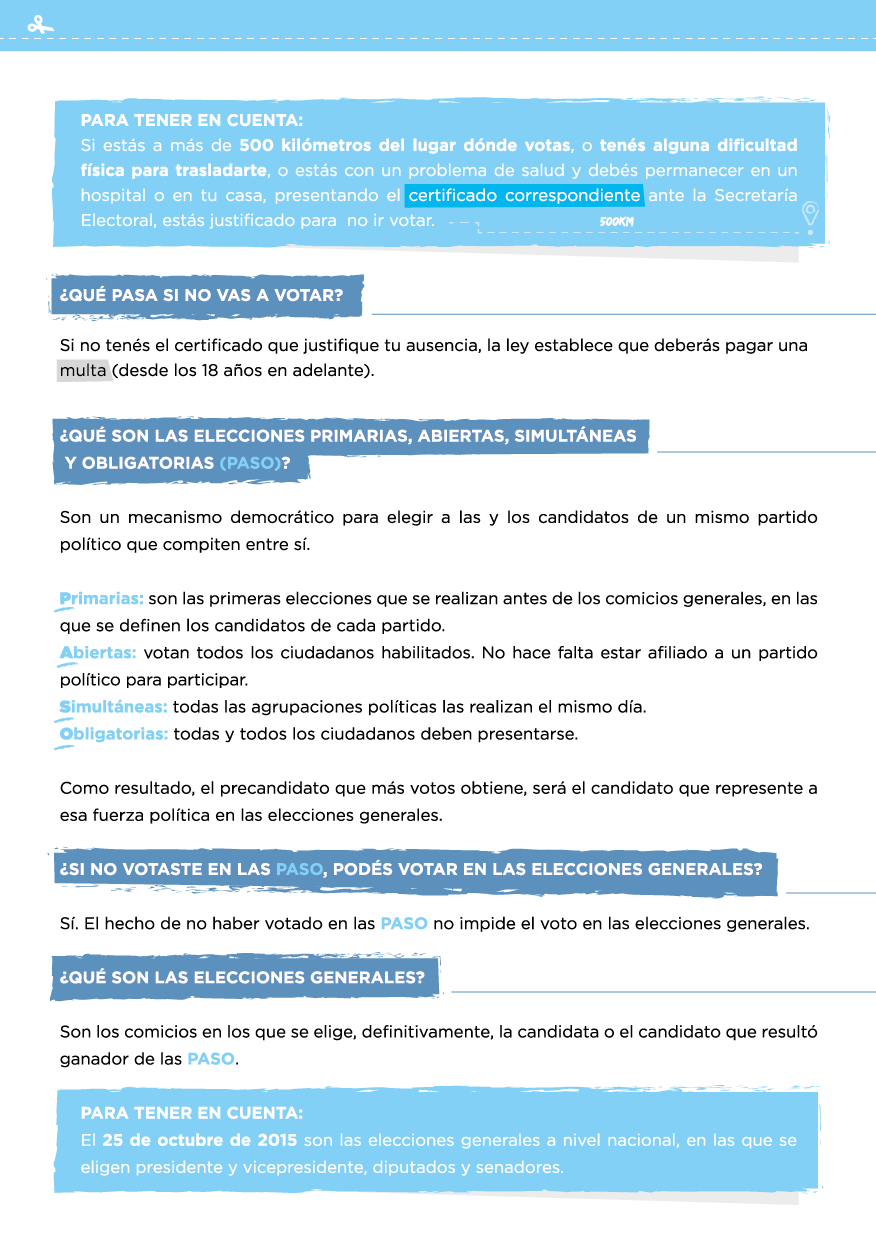 PARA TENER EN CUENTA:
Si estás a más de 500 kilómetros del lugar dónde votas, o tenés alguna dificultad física para trasladarte, o estás con un problema de salud y debés permanecer en un hospital o en tu casa, presentando el certificado correspondiente ante la Secretaría Electoral, estás justificado para no ir votar.

500KM

¿QUÉ PASA SI NO VAS A VOTAR?

Si no tenés el certificado que justifique tu ausencia, la ley establece que deberás pagar una multa (desde los 18 años en adelante).

¿QUÉ SON LAS ELECCIONES PRIMARIAS, ABIERTAS, SIMULTÁNEAS Y OBLIGATORIAS (PASO)?

Son un mecanismo democrático para elegir a las y los candidatos de un mismo partido político que compiten entre sí.

Primarias: son las primeras elecciones que se realizan antes de los comicios generales, en las que se definen los candidatos de cada partido.
Abiertas: votan todos los ciudadanos habilitados. No hace falta estar afiliado a un partido político para participar.
Simultáneas: todas las agrupaciones políticas las realizan el mismo día.
Obligatorias: todas y todos los ciudadanos deben presentarse.

Como resultado, el precandidato que más votos obtiene, será el candidato que represente a esa fuerza política en las elecciones generales.

¿SI NO VOTASTE EN LAS PASO, PODÉS VOTAR EN LAS ELECCIONES GENERALES?

Sí. El hecho de no haber votado en las PASO no impide el voto en las elecciones generales.

¿QUÉ SON LAS ELECCIONES GENERALES?

Son los comicios en los que se elige, definitivamente, la candidata o el candidato que resultó ganador de las PASO.

PARA TENER EN CUENTA:
El 25 de octubre de 2015 son las elecciones generales a nivel nacional, en las que se eligen presidente y vicepresidente, diputados y senadores.